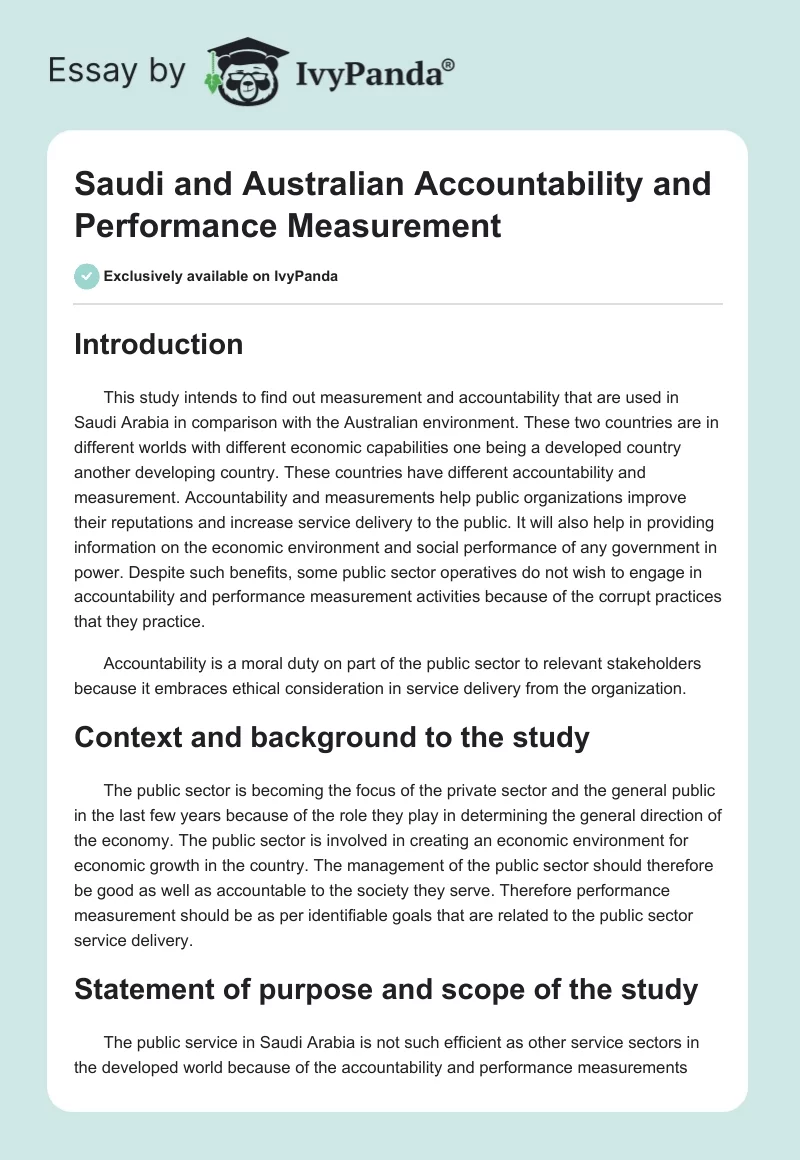 Essay by IvyPanda®

Saudi and Australian Accountability and Performance Measurement

Exclusively available on IvyPanda

Introduction

This study intends to find out measurement and accountability that are used in Saudi Arabia in comparison with the Australian environment. These two countries are in different worlds with different economic capabilities one being a developed country another developing country. These countries have different accountability and measurement. Accountability and measurements help public organizations improve their reputations and increase service delivery to the public. It will also help in providing information on the economic environment and social performance of any government in power. Despite such benefits, some public sector operatives do not wish to engage in accountability and performance measurement activities because of the corrupt practices that they practice.

Accountability is a moral duty on part of the public sector to relevant stakeholders because it embraces ethical consideration in service delivery from the organization.

Context and background to the study

The public sector is becoming the focus of the private sector and the general public in the last few years because of the role they play in determining the general direction of the economy. The public sector is involved in creating an economic environment for economic growth in the country. The management of the public sector should therefore be good as well as accountable to the society they serve. Therefore performance measurement should be as per identifiable goals that are related to the public sector service delivery.

Statement of purpose and scope of the study

The public service in Saudi Arabia is not such efficient as other service sectors in the developed world because of the accountability and performance measurements